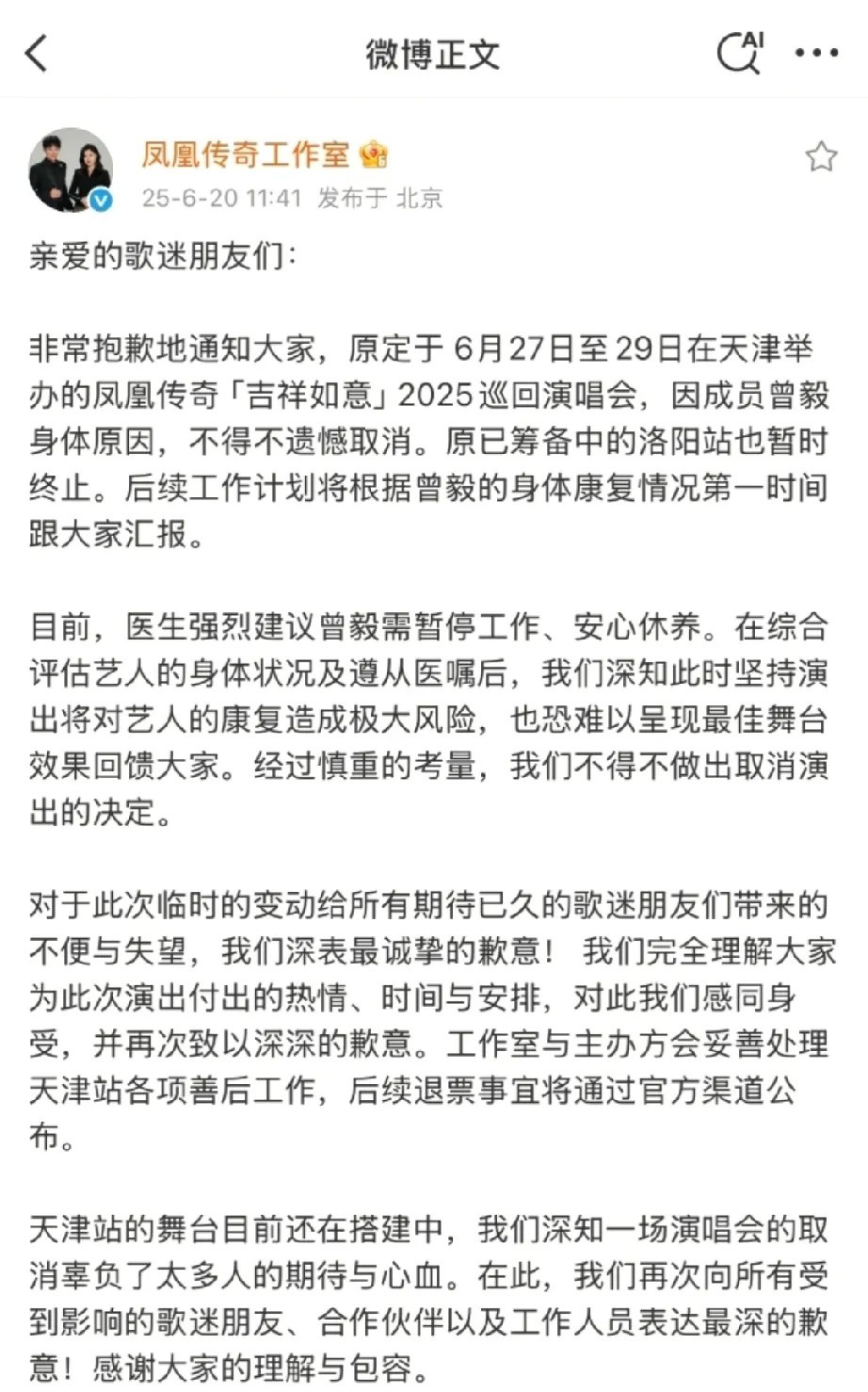 微博正文

AI

凤凰传奇工作室

25-6-20 11:41 发布于 北京

亲爱的歌迷朋友们：

非常抱歉地通知大家，原定于 6月27日至 29日在天津举办的凤凰传奇「吉祥如意」2025 巡回演唱会，因成员曾毅身体原因，不得不遗憾取消。原已筹备中的洛阳站也暂时终止。后续工作计划将根据曾毅的身体康复情况第一时间跟大家汇报。

目前，医生强烈建议曾毅需暂停工作、安心休养。在综合评估艺人的身体状况及遵从医嘱后，我们深知此时坚持演出将对艺人的康复造成极大风险，也恐难以呈现最佳舞台效果回馈大家。经过慎重的考量，我们不得不做出取消演出的决定。

对于此次临时的变动给所有期待已久的歌迷朋友们带来的不便与失望，我们深表最诚挚的歉意！ 我们完全理解大家为此次演出付出的热情、时间与安排，对此我们感同身受，并再次致以深深的歉意。工作室与主办方会妥善处理天津站各项善后工作，后续退票事宜将通过官方渠道公布。

天津站的舞台目前还在搭建中，我们深知一场演唱会的取消辜负了太多人的期待与心血。在此，我们再次向所有受到影响的歌迷朋友、合作伙伴以及工作人员表达最深的歉意！感谢大家的理解与包容。